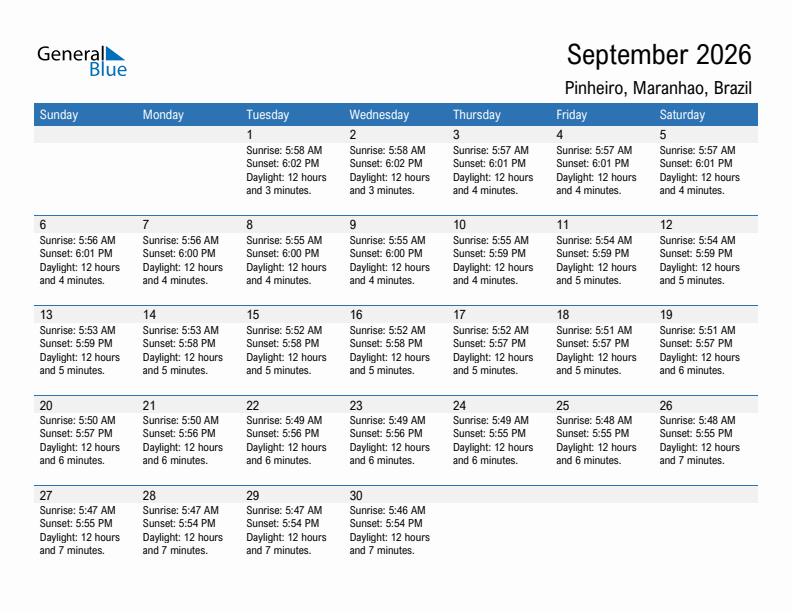 General Blue

September 2026

Pinheiro, Maranhao, Brazil

| Sunday | Monday | Tuesday | Wednesday | Thursday | Friday | Saturday |
|---|---|---|---|---|---|---|
| | | 1 Sunrise: 5:58 AM Sunset: 6:02 PM Daylight: 12 hours and 3 minutes. | 2 Sunrise: 5:58 AM Sunset: 6:02 PM Daylight: 12 hours and 3 minutes. | 3 Sunrise: 5:57 AM Sunset: 6:01 PM Daylight: 12 hours and 4 minutes. | 4 Sunrise: 5:57 AM Sunset: 6:01 PM Daylight: 12 hours and 4 minutes. | 5 Sunrise: 5:57 AM Sunset: 6:01 PM Daylight: 12 hours and 4 minutes. |
| 6 Sunrise: 5:56 AM Sunset: 6:01 PM Daylight: 12 hours and 4 minutes. | 7 Sunrise: 5:56 AM Sunset: 6:00 PM Daylight: 12 hours and 4 minutes. | 8 Sunrise: 5:55 AM Sunset: 6:00 PM Daylight: 12 hours and 4 minutes. | 9 Sunrise: 5:55 AM Sunset: 6:00 PM Daylight: 12 hours and 4 minutes. | 10 Sunrise: 5:55 AM Sunset: 5:59 PM Daylight: 12 hours and 4 minutes. | 11 Sunrise: 5:54 AM Sunset: 5:59 PM Daylight: 12 hours and 5 minutes. | 12 Sunrise: 5:54 AM Sunset: 5:59 PM Daylight: 12 hours and 5 minutes. |
| 13 Sunrise: 5:53 AM Sunset: 5:59 PM Daylight: 12 hours and 5 minutes. | 14 Sunrise: 5:53 AM Sunset: 5:58 PM Daylight: 12 hours and 5 minutes. | 15 Sunrise: 5:52 AM Sunset: 5:58 PM Daylight: 12 hours and 5 minutes. | 16 Sunrise: 5:52 AM Sunset: 5:58 PM Daylight: 12 hours and 5 minutes. | 17 Sunrise: 5:52 AM Sunset: 5:57 PM Daylight: 12 hours and 5 minutes. | 18 Sunrise: 5:51 AM Sunset: 5:57 PM Daylight: 12 hours and 5 minutes. | 19 Sunrise: 5:51 AM Sunset: 5:57 PM Daylight: 12 hours and 6 minutes. |
| 20 Sunrise: 5:50 AM Sunset: 5:57 PM Daylight: 12 hours and 6 minutes. | 21 Sunrise: 5:50 AM Sunset: 5:56 PM Daylight: 12 hours and 6 minutes. | 22 Sunrise: 5:49 AM Sunset: 5:56 PM Daylight: 12 hours and 6 minutes. | 23 Sunrise: 5:49 AM Sunset: 5:56 PM Daylight: 12 hours and 6 minutes. | 24 Sunrise: 5:49 AM Sunset: 5:55 PM Daylight: 12 hours and 6 minutes. | 25 Sunrise: 5:48 AM Sunset: 5:55 PM Daylight: 12 hours and 6 minutes. | 26 Sunrise: 5:48 AM Sunset: 5:55 PM Daylight: 12 hours and 7 minutes. |
| 27 Sunrise: 5:47 AM Sunset: 5:55 PM Daylight: 12 hours and 7 minutes. | 28 Sunrise: 5:47 AM Sunset: 5:54 PM Daylight: 12 hours and 7 minutes. | 29 Sunrise: 5:47 AM Sunset: 5:54 PM Daylight: 12 hours and 7 minutes. | 30 Sunrise: 5:46 AM Sunset: 5:54 PM Daylight: 12 hours and 7 minutes. | | | |